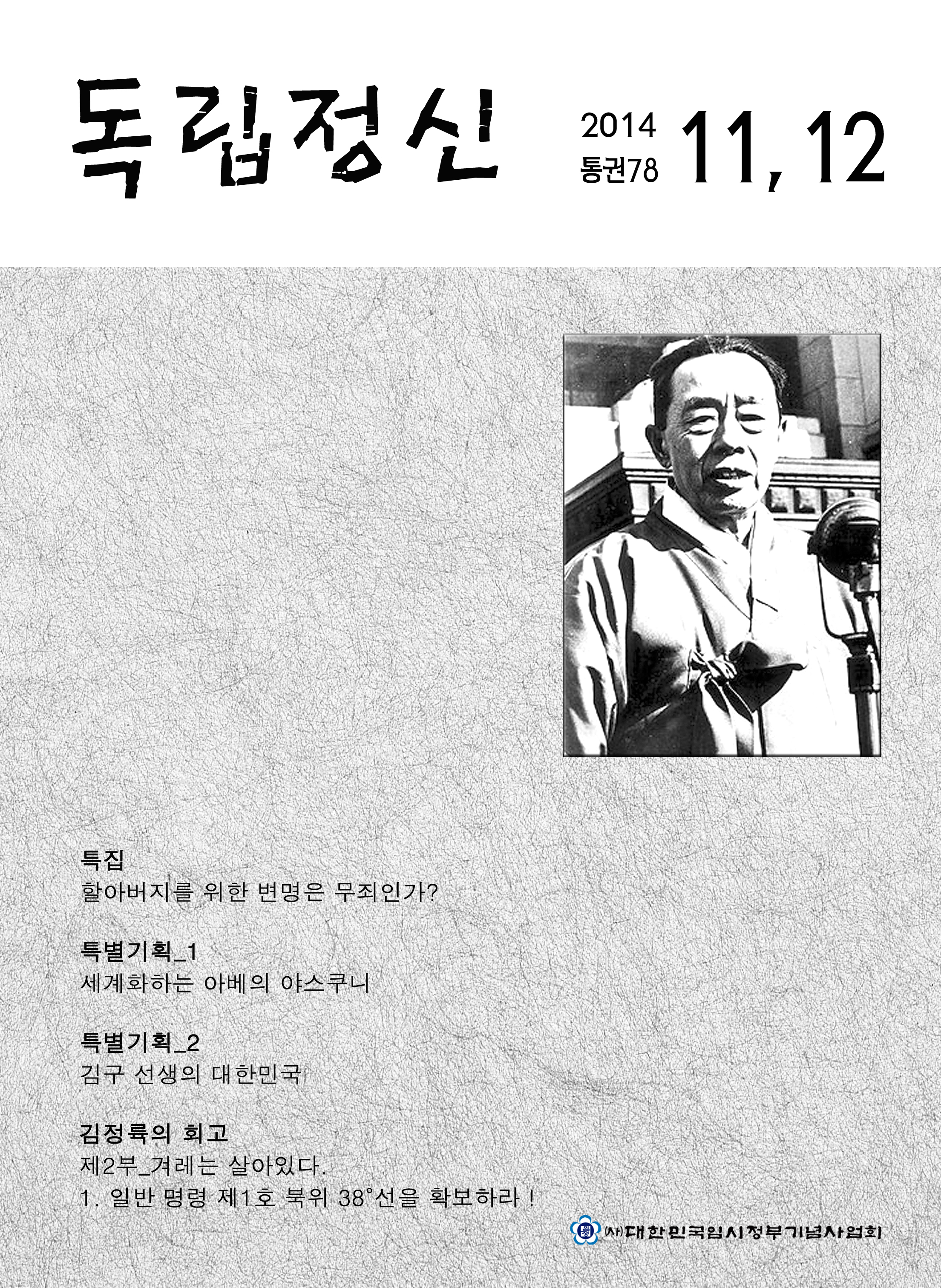 독립정신

2014
통권78
11, 12

특집
할아버지를 위한 변명은 무죄인가?

특별기획_1
세계화하는 아베의 야스쿠니

특별기획_2
김구 선생의 대한민국

김정륙의 회고
제2부_겨레는 살아있다.
1. 일반 명령 제1호 북위 38°선을 확보하라 !

(사)대한민국임시정부기념사업회